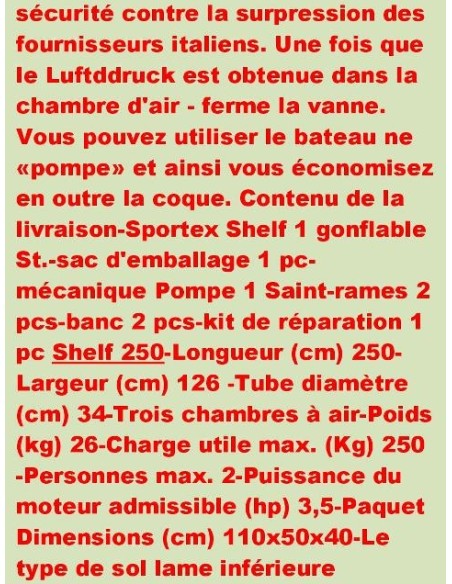 sécurité contre la surpression des fournisseurs italiens. Une fois que le Luftddruck est obtenue dans la chambre d'air - ferme la vanne. Vous pouvez utiliser le bateau ne «pompe» et ainsi vous économisez en outre la coque. Contenu de la livraison-Sportex Shelf 1 gonflable St.-sac d'emballage 1 pc-mécanique Pompe 1 Saint-rames 2 pcs-banc 2 pcs-kit de réparation 1 pc Shelf 250-Longueur (cm) 250-Largeur (cm) 126 -Tube diamètre (cm) 34-Trois chambres à air-Poids (kg) 26-Charge utile max. (Kg) 250 -Personnes max. 2-Puissance du moteur admissible (hp) 3,5-Paquet Dimensions (cm) 110x50x40-Le type de sol lame inférieure